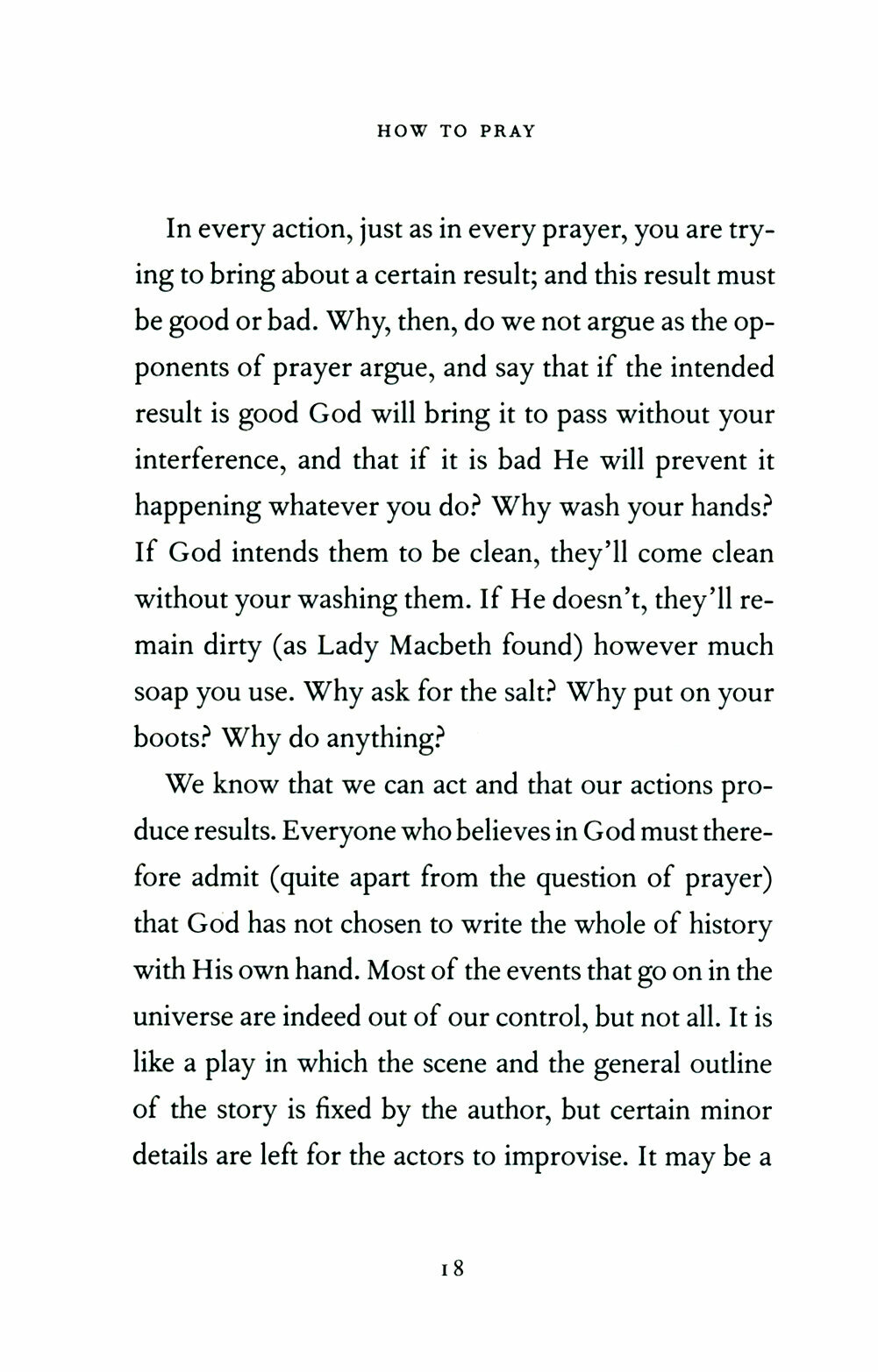 HOW TO PRAY

In every action, just as in every prayer, you are trying to bring about a certain result; and this result must be good or bad. Why, then, do we not argue as the opponents of prayer argue, and say that if the intended result is good God will bring it to pass without your interference, and that if it is bad He will prevent it happening whatever you do? Why wash your hands? If God intends them to be clean, they'll come clean without your washing them. If He doesn't, they'll remain dirty (as Lady Macbeth found) however much soap you use. Why ask for the salt? Why put on your boots? Why do anything?

We know that we can act and that our actions produce results. Everyone who believes in God must therefore admit (quite apart from the question of prayer) that God has not chosen to write the whole of history with His own hand. Most of the events that go on in the universe are indeed out of our control, but not all. It is like a play in which the scene and the general outline of the story is fixed by the author, but certain minor details are left for the actors to improvise. It may be a

18